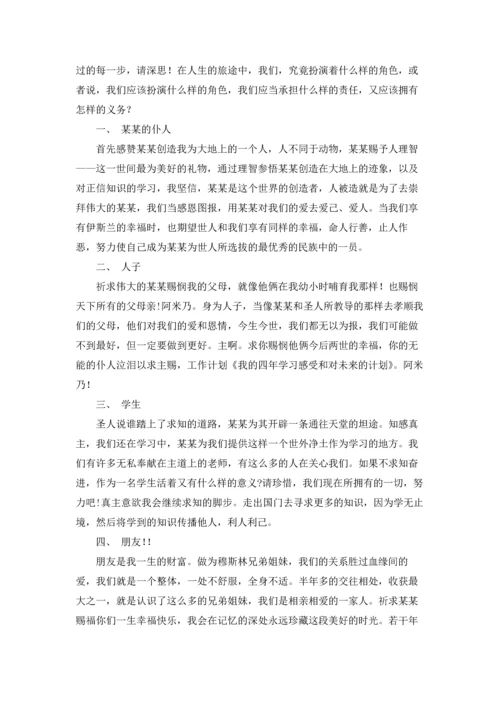 过的每一步，请深思！在人生的旅途中，我们，究竟扮演着什么样的角色，或者说，我们应该扮演什么样的角色，我们应当承担什么样的责任，又应该拥有怎样的义务？

一、 某某的仆人

首先感赞某某创造我为大地上的一个人，人不同于动物，某某赐予人理智——这一世间最为美好的礼物，通过理智参悟某某创造在大地上的迹象，以及对正信知识的学习，我坚信，某某是这个世界的创造者，人被造就是为了去崇拜伟大的某某，我们当感恩图报，用某某对我们的爱去爱己、爱人。当我们享有伊斯兰的幸福时，也期望世人和我们享有同样的幸福，命人行善，止人作恶，努力使自己成为某某为世人所选拔的最优秀的民族中的一员。

二、 人子

祈求伟大的某某赐悯我的父母，就像他俩在我幼小时哺育我那样！也赐悯天下所有的父母亲！阿米乃。身为人子，当像某某和圣人所教导的那样去孝顺我们的父母，他们对我们的爱和恩情，今生今世，我们都无以为报，我们可能做不到最好，但一定要做到更好。主啊。求你赐悯他俩今后两世的幸福，你的无能的仆人泣泪以求主赐，工作计划《我的四年学习感受和对未来的计划》。阿米乃！

三、 学生

圣人说谁踏上了求知的道路，某某为其开辟一条通往天堂的坦途。知感真主，我们还在学习中，某某为我们提供这样一个世外净土作为学习的地方。我们有许多无私奉献在主道上的老师，有这么多的人在关心我们。如果不求知奋进，作为一名学生活着又有什么样的意义?请珍惜，我们现在所拥有的一切，努力吧！真主意欲我会继续求知的脚步。走出国门去寻求更多的知识，因为学无止境，然后将学到的知识传播他人，利人利己。

四、 朋友！！

朋友是我一生的财富。做为穆斯林兄弟姐妹，我们的关系胜过血缘间的爱，我们就是一个整体，一处不舒服，全身不适。半年多的交往相处，收获最大之一，就是认识了这么多的兄弟姐妹，我们是相亲相爱的一家人。祈求某某赐福你们一生幸福快乐，我会在记忆的深处永远珍藏这段美好的时光。若干年